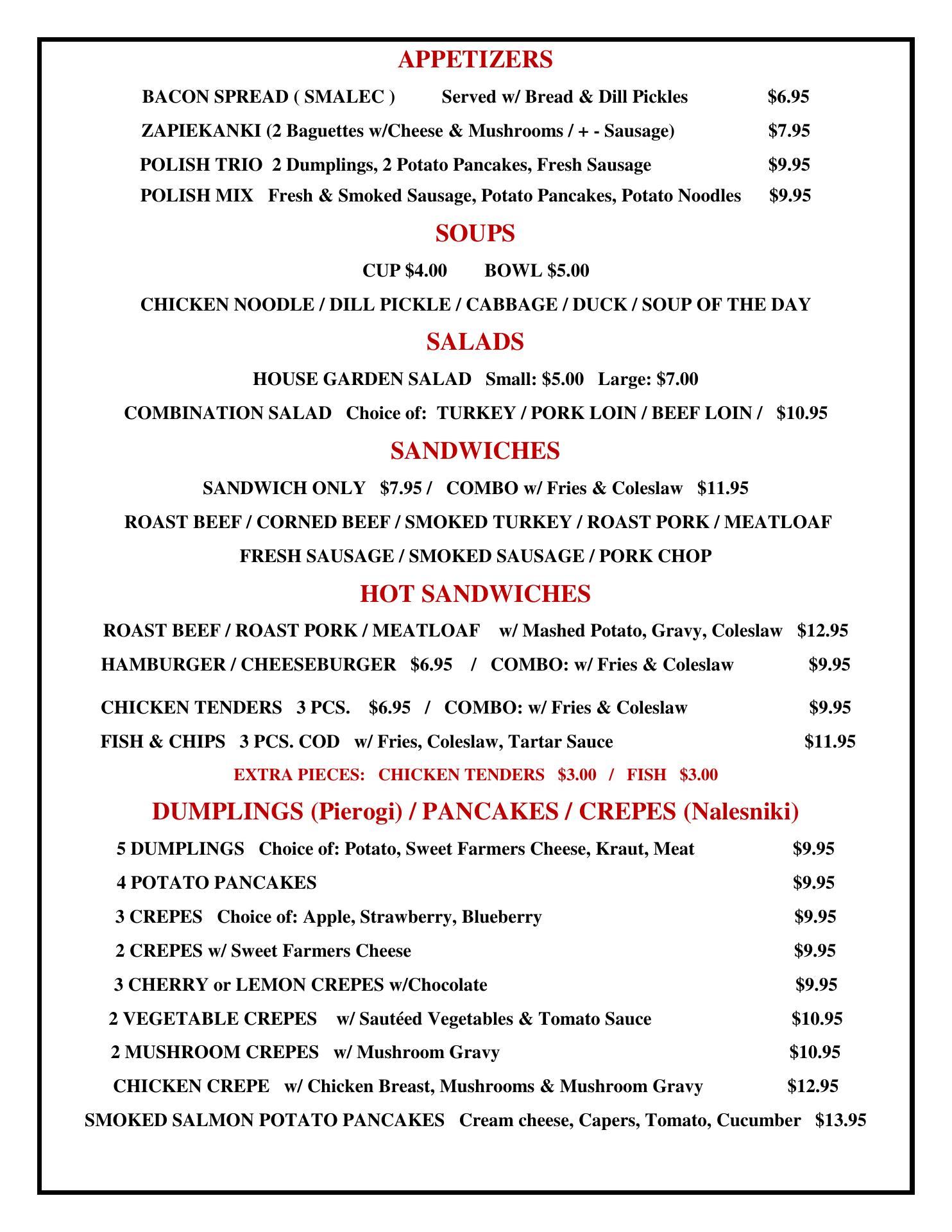 APPETIZERS

BACON SPREAD ( SMALEC ) Served w/ Bread & Dill Pickles $6.95

ZAPIEKANKI (2 Baguettes w/Cheese & Mushrooms / + - Sausage) $7.95

POLISH TRIO 2 Dumplings, 2 Potato Pancakes, Fresh Sausage $9.95

POLISH MIX Fresh & Smoked Sausage, Potato Pancakes, Potato Noodles $9.95

SOUPS

CUP $4.00 BOWL $5.00

CHICKEN NOODLE / DILL PICKLE / CABBAGE / DUCK / SOUP OF THE DAY

SALADS

HOUSE GARDEN SALAD Small: $5.00 Large: $7.00

COMBINATION SALAD Choice of: TURKEY / PORK LOIN / BEEF LOIN / $10.95

SANDWICHES

SANDWICH ONLY $7.95 / COMBO w/ Fries & Coleslaw $11.95

ROAST BEEF / CORNED BEEF / SMOKED TURKEY / ROAST PORK / MEATLOAF

FRESH SAUSAGE / SMOKED SAUSAGE / PORK CHOP

HOT SANDWICHES

ROAST BEEF / ROAST PORK / MEATLOAF w/ Mashed Potato, Gravy, Coleslaw $12.95

HAMBURGER / CHEESEBURGER $6.95 / COMBO: w/ Fries & Coleslaw $9.95

CHICKEN TENDERS 3 PCS. $6.95 / COMBO: w/ Fries & Coleslaw $9.95

FISH & CHIPS 3 PCS. COD w/ Fries, Coleslaw, Tartar Sauce $11.95

EXTRA PIECES: CHICKEN TENDERS $3.00 / FISH $3.00

DUMPLINGS (Pierogi) / PANCAKES / CREPES (Nalesniki)

5 DUMPLINGS Choice of: Potato, Sweet Farmers Cheese, Kraut, Meat $9.95

4 POTATO PANCAKES $9.95

3 CREPES Choice of: Apple, Strawberry, Blueberry $9.95

2 CREPES w/ Sweet Farmers Cheese $9.95

3 CHERRY or LEMON CREPES w/Chocolate $9.95

2 VEGETABLE CREPES w/ Sautéed Vegetables & Tomato Sauce $10.95

2 MUSHROOM CREPES w/ Mushroom Gravy $10.95

CHICKEN CREPE w/ Chicken Breast, Mushrooms & Mushroom Gravy $12.95

SMOKED SALMON POTATO PANCAKES Cream cheese, Capers, Tomato, Cucumber $13.95